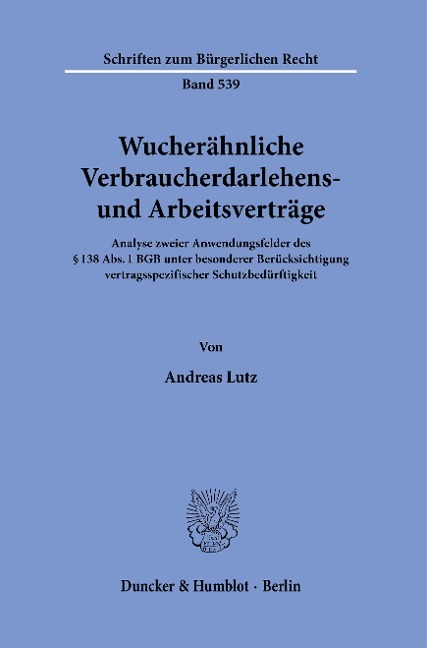 Schriften zum Bürgerlichen Recht

Band 539

Wucherähnliche Verbraucherdarlehens- und Arbeitsverträge

Analyse zweier Anwendungsfelder des § 138 Abs. 1 BGB unter besonderer Berücksichtigung vertragsspezifischer Schutzbedürftigkeit

Von

Andreas Lutz

Duncker & Humblot · Berlin